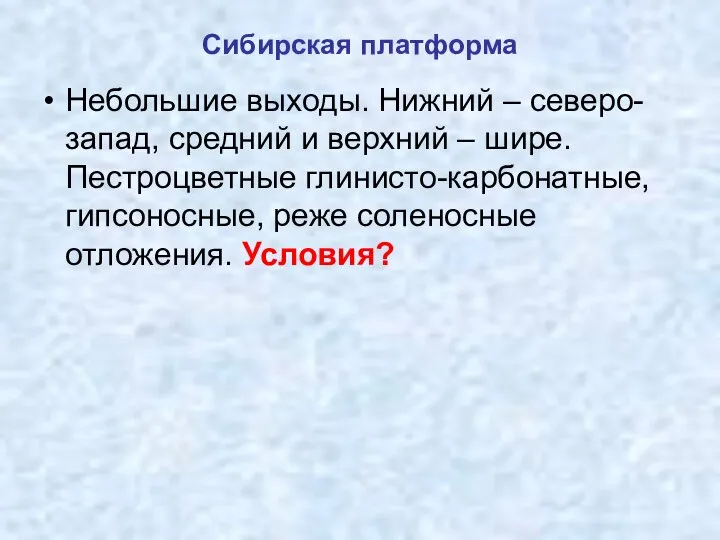 Сибирская платформа

• Небольшие выходы. Нижний – северо-запад, средний и верхний – шире. Пестроцветные глинисто-карбонатные, гипсоносные, реже соленосные отложения. Условия?